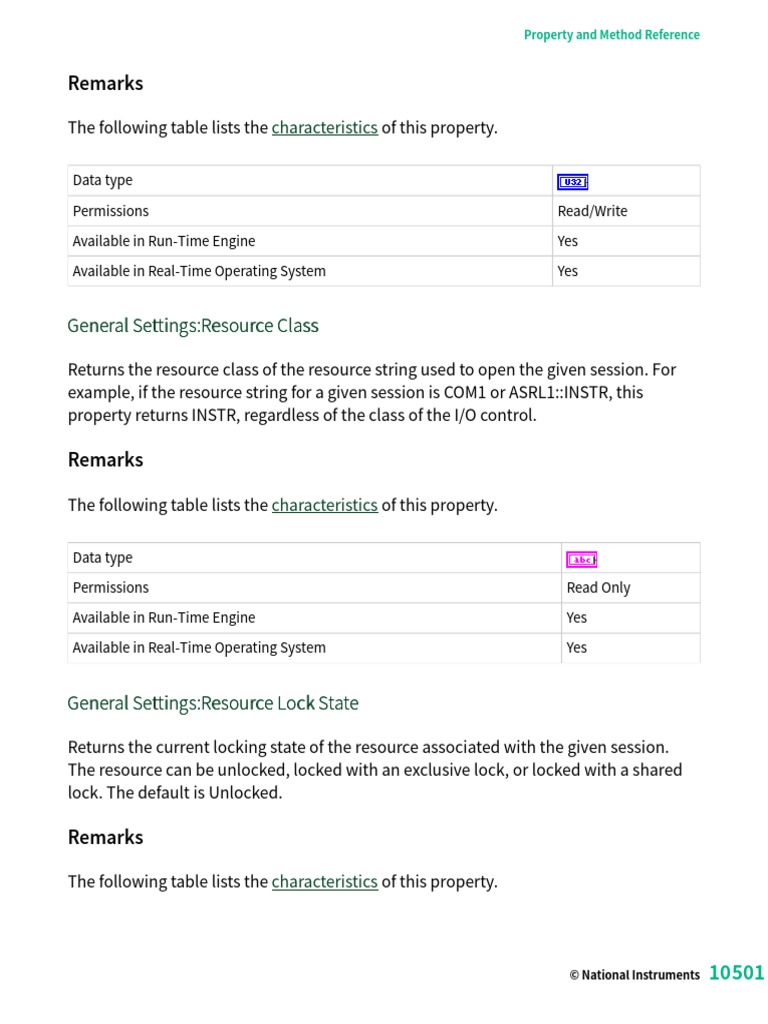 Property and Method Reference

Remarks

The following table lists the characteristics of this property.

| Data type | U32 |
|---|---|
| Permissions | Read/Write |
| Available in Run-Time Engine | Yes |
| Available in Real-Time Operating System | Yes |

General Settings:Resource Class

Returns the resource class of the resource string used to open the given session. For example, if the resource string for a given session is COM1 or ASRL1::INSTR, this property returns INSTR, regardless of the class of the I/O control.

Remarks

The following table lists the characteristics of this property.

| Data type | abc |
|---|---|
| Permissions | Read Only |
| Available in Run-Time Engine | Yes |
| Available in Real-Time Operating System | Yes |

General Settings:Resource Lock State

Returns the current locking state of the resource associated with the given session. The resource can be unlocked, locked with an exclusive lock, or locked with a shared lock. The default is Unlocked.

Remarks

The following table lists the characteristics of this property.

© National Instruments 10501